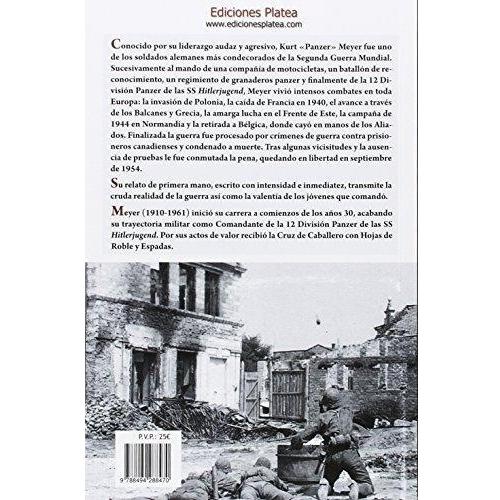 Ediciones Platea
www.edicionesplatea.com

Conocido por su liderazgo audaz y agresivo, Kurt «Panzer» Meyer fue uno de los soldados alemanes más condecorados de la Segunda Guerra Mundial. Sucesivamente al mando de una compañía de motocicletas, un batallón de reconocimiento, un regimiento de granaderos panzer y finalmente de la 12 División Panzer de las SS Hitlerjugend, Meyer vivió intensos combates en toda Europa: la invasión de Polonia, la caída de Francia en 1940, el avance a través de los Balcanes y Grecia, la amarga lucha en el Frente de Este, la campaña de 1944 en Normandía y la retirada a Bélgica, donde cayó en manos de los Aliados. Finalizada la guerra fue procesado por crímenes de guerra contra prisioneros canadienses y condenado a muerte. Tras algunas vicisitudes y la ausencia de pruebas le fue conmutada la pena, quedando en libertad en septiembre de 1954.

Su relato de primera mano, escrito con intensidad e inmediatez, transmite la cruda realidad de la guerra así como la valentía de los jóvenes que comandó.

Meyer (1910-1961) inició su carrera a comienzos de los años 30, acabando su trayectoria militar como Comandante de la 12 División Panzer de las SS Hitlerjugend. Por sus actos de valor recibió la Cruz de Caballero con Hojas de Roble y Espadas.

P.V.P.: 25€

9 788494 288470